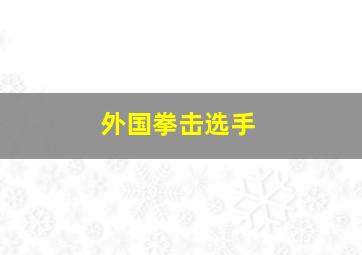 外国拳击选手